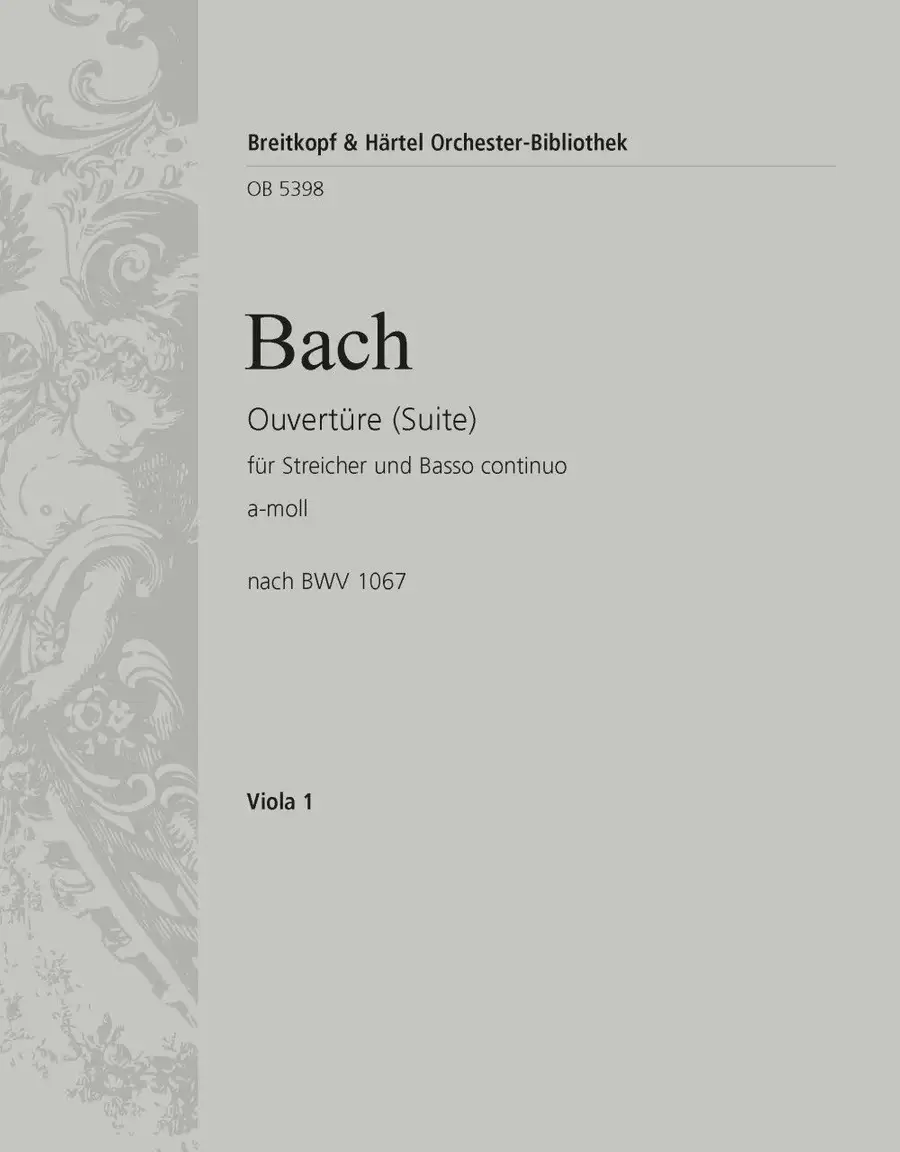 Breitkopf & Härtel Orchester-Bibliothek

OB 5398

Bach

Ouvertüre (Suite)

für Streicher und Basso continuo

a-moll

nach BWV 1067

Viola 1